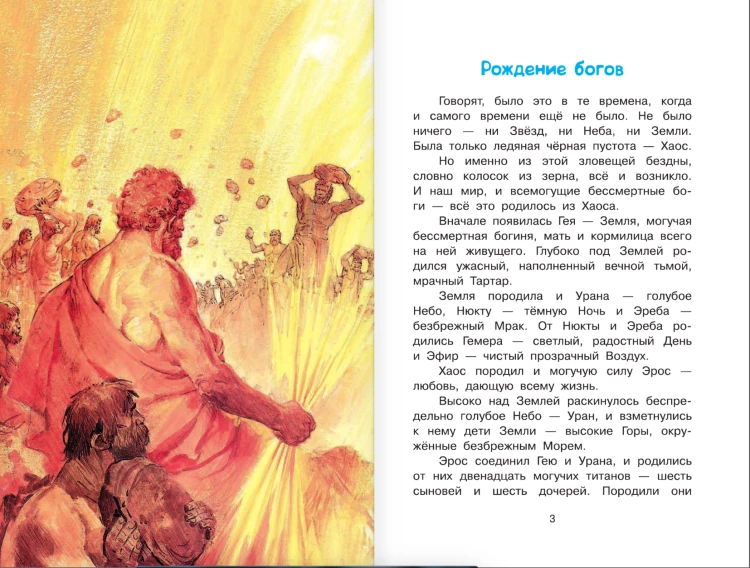 Рождение богов

Говорят, было это в те времена, когда и самого времени ещё не было. Не было ничего — ни Звёзд, ни Неба, ни Земли. Была только ледяная чёрная пустота — Хаос.

Но именно из этой зловещей бездны, словно колосок из зерна, всё и возникло. И наш мир, и всемогущие бессмертные боги — всё это родилось из Хаоса.

Вначале появилась Гея — Земля, могучая бессмертная богиня, мать и кормилица всего на ней живущего. Глубоко под Землей родился ужасный, наполненный вечной тьмой, мрачный Тартар.

Земля породила и Урана — голубое Небо, Нюкту — тёмную Ночь и Эреба — безбрежный Мрак. От Нюкты и Эреба родились Гемера — светлый, радостный День и Эфир — чистый прозрачный Воздух.

Хаос породил и могучую силу Эрос — любовь, дающую всему жизнь.

Высоко над Землей раскинулось беспредельно голубое Небо — Уран, и взметнулись к нему дети Земли — высокие Горы, окружённые безбрежным Морем.

Эрос соединил Гею и Урана, и родились от них двенадцать могучих титанов — шесть сыновей и шесть дочерей. Породили они

3